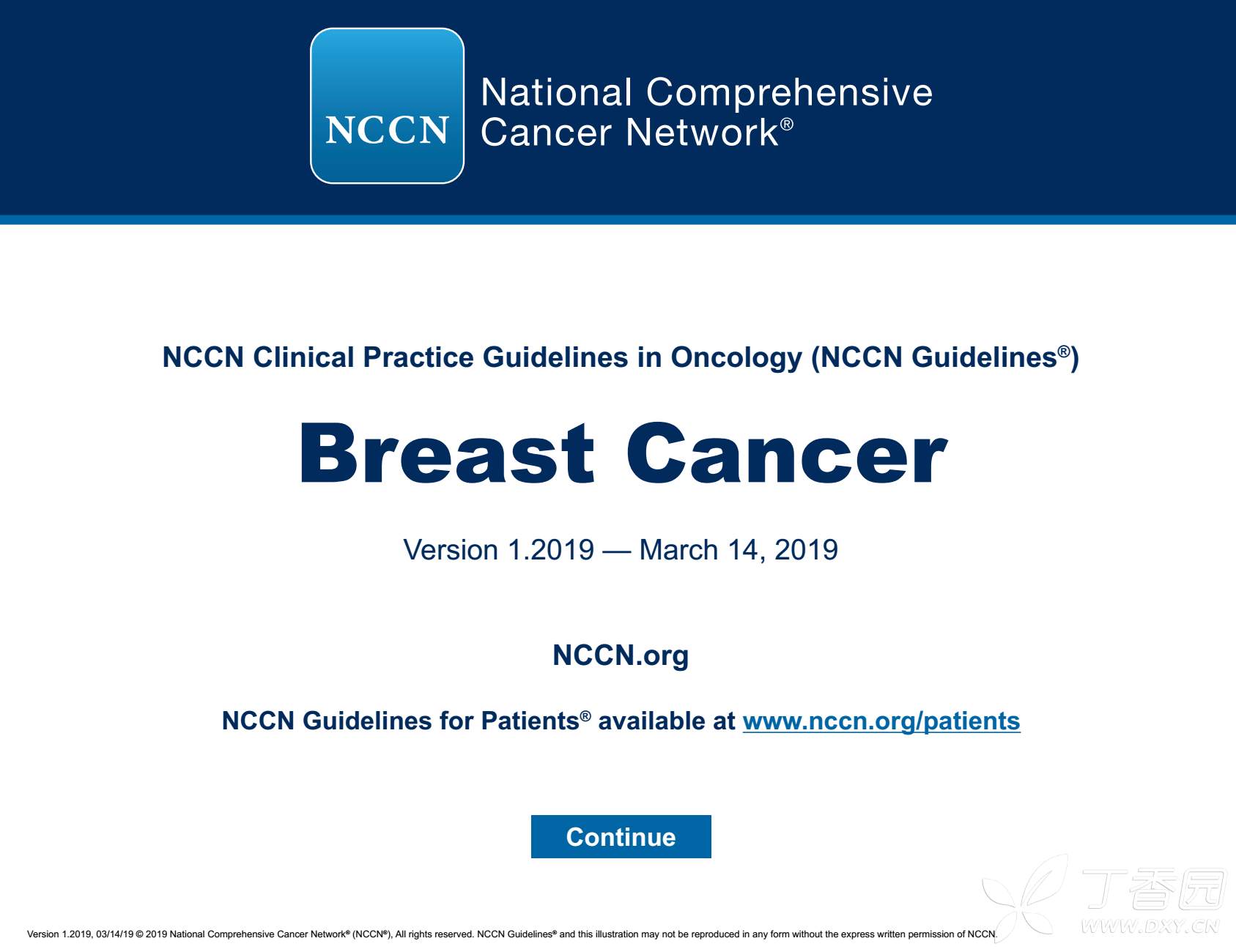 NCCN

National Comprehensive Cancer Network®

NCCN Clinical Practice Guidelines in Oncology (NCCN Guidelines®)

Breast Cancer

Version 1.2019 — March 14, 2019

NCCN.org

NCCN Guidelines for Patients® available at www.nccn.org/patients

Continue

Version 1.2019, 03/14/19 © 2019 National Comprehensive Cancer Network® (NCCN®), All rights reserved. NCCN Guidelines® and this illustration may not be reproduced in any form without the express written permission of NCCN.

丁香园
WWW.DXY.CN